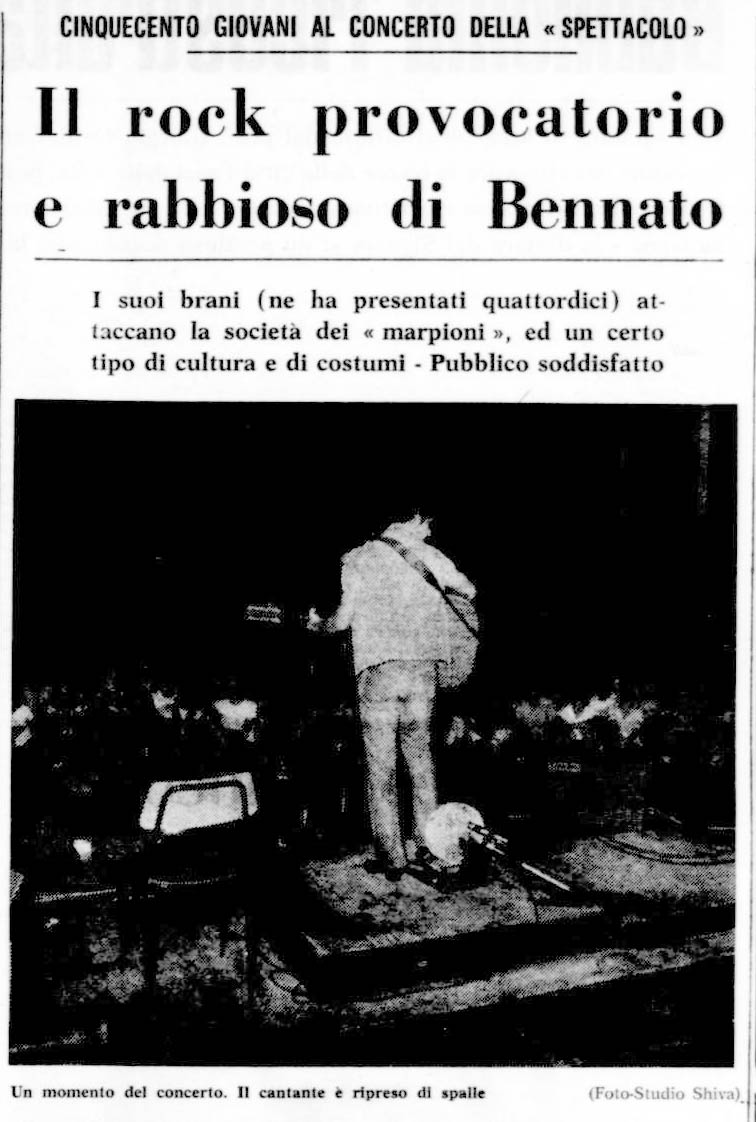 CINQUECENTO GIOVANI AL CONCERTO DELLA « SPETTACOLO »

Il rock provocatorio e rabbioso di Bennato

I suoi brani (ne ha presentati quattordici) attaccano la società dei « marpioni », ed un certo tipo di cultura e di costumi - Pubblico soddisfatto

Un momento del concerto. Il cantante è ripreso di spalle

(Foto-Studio Shiva)